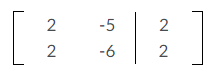 $\left[\begin{array}{cc|c} 2 & -5 & 2 \\ 2 & -6 & 2 \end{array}\right]$